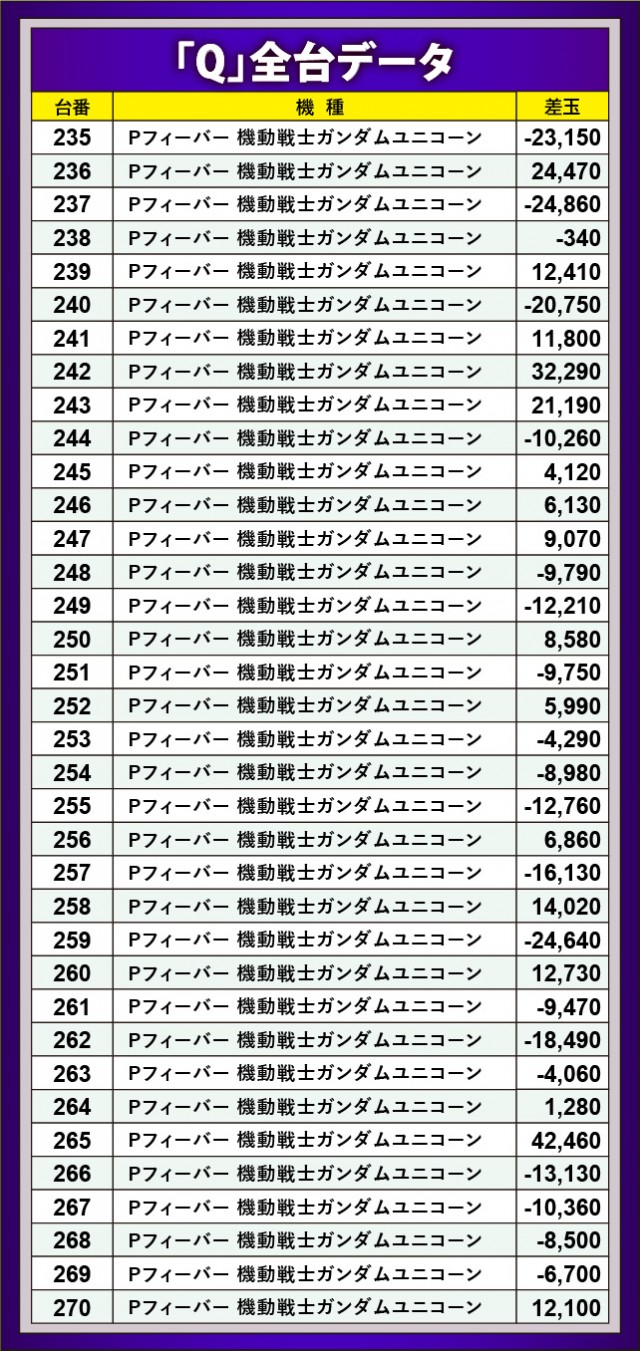 「Q」全台データ

| 台番 | 機 種 | 差玉 |
|---|---|---|
| 235 | Pフィーバー 機動戦士ガンダムユニコーン | -23,150 |
| 236 | Pフィーバー 機動戦士ガンダムユニコーン | 24,470 |
| 237 | Pフィーバー 機動戦士ガンダムユニコーン | -24,860 |
| 238 | Pフィーバー 機動戦士ガンダムユニコーン | -340 |
| 239 | Pフィーバー 機動戦士ガンダムユニコーン | 12,410 |
| 240 | Pフィーバー 機動戦士ガンダムユニコーン | -20,750 |
| 241 | Pフィーバー 機動戦士ガンダムユニコーン | 11,800 |
| 242 | Pフィーバー 機動戦士ガンダムユニコーン | 32,290 |
| 243 | Pフィーバー 機動戦士ガンダムユニコーン | 21,190 |
| 244 | Pフィーバー 機動戦士ガンダムユニコーン | -10,260 |
| 245 | Pフィーバー 機動戦士ガンダムユニコーン | 4,120 |
| 246 | Pフィーバー 機動戦士ガンダムユニコーン | 6,130 |
| 247 | Pフィーバー 機動戦士ガンダムユニコーン | 9,070 |
| 248 | Pフィーバー 機動戦士ガンダムユニコーン | -9,790 |
| 249 | Pフィーバー 機動戦士ガンダムユニコーン | -12,210 |
| 250 | Pフィーバー 機動戦士ガンダムユニコーン | 8,580 |
| 251 | Pフィーバー 機動戦士ガンダムユニコーン | -9,750 |
| 252 | Pフィーバー 機動戦士ガンダムユニコーン | 5,990 |
| 253 | Pフィーバー 機動戦士ガンダムユニコーン | -4,290 |
| 254 | Pフィーバー 機動戦士ガンダムユニコーン | -8,980 |
| 255 | Pフィーバー 機動戦士ガンダムユニコーン | -12,760 |
| 256 | Pフィーバー 機動戦士ガンダムユニコーン | 6,860 |
| 257 | Pフィーバー 機動戦士ガンダムユニコーン | -16,130 |
| 258 | Pフィーバー 機動戦士ガンダムユニコーン | 14,020 |
| 259 | Pフィーバー 機動戦士ガンダムユニコーン | -24,640 |
| 260 | Pフィーバー 機動戦士ガンダムユニコーン | 12,730 |
| 261 | Pフィーバー 機動戦士ガンダムユニコーン | -9,470 |
| 262 | Pフィーバー 機動戦士ガンダムユニコーン | -18,490 |
| 263 | Pフィーバー 機動戦士ガンダムユニコーン | -4,060 |
| 264 | Pフィーバー 機動戦士ガンダムユニコーン | 1,280 |
| 265 | Pフィーバー 機動戦士ガンダムユニコーン | 42,460 |
| 266 | Pフィーバー 機動戦士ガンダムユニコーン | -13,130 |
| 267 | Pフィーバー 機動戦士ガンダムユニコーン | -10,360 |
| 268 | Pフィーバー 機動戦士ガンダムユニコーン | -8,500 |
| 269 | Pフィーバー 機動戦士ガンダムユニコーン | -6,700 |
| 270 | Pフィーバー 機動戦士ガンダムユニコーン | 12,100 |